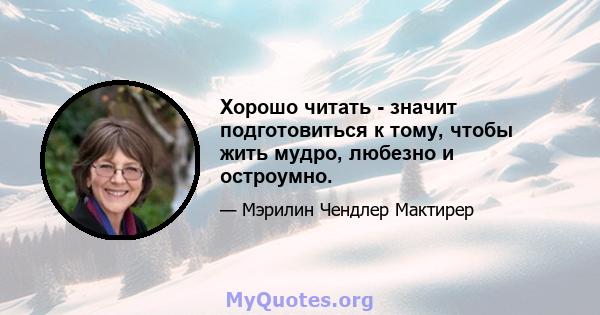 Хорошо читать - значит подготовиться к тому, чтобы жить мудро, любезно и остроумно.

— Мэрилин Чендлер Мактирер

MyQuotes.org